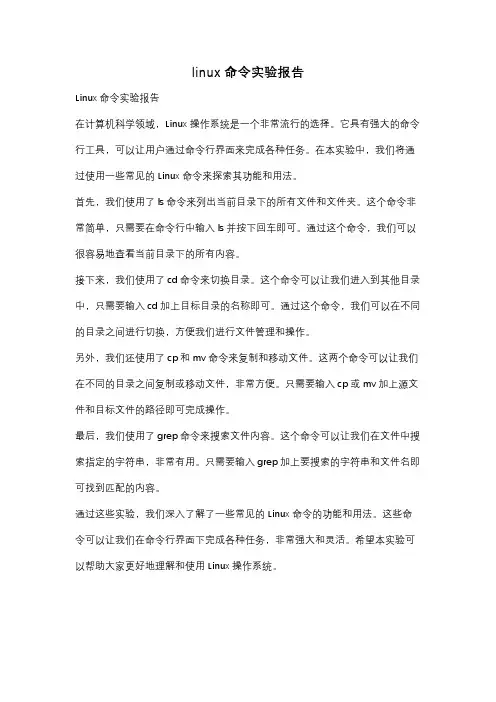 linux 命令实验报告

Linux 命令实验报告

在计算机科学领域，Linux 操作系统是一个非常流行的选择。它具有强大的命令行工具，可以让用户通过命令行界面来完成各种任务。在本实验中，我们将通过使用一些常见的 Linux 命令来探索其功能和用法。

首先，我们使用了 ls 命令来列出当前目录下的所有文件和文件夹。这个命令非常简单，只需要在命令行中输入 ls 并按下回车即可。通过这个命令，我们可以很容易地查看当前目录下的所有内容。

接下来，我们使用了 cd 命令来切换目录。这个命令可以让我们进入到其他目录中，只需要输入 cd 加上目标目录的名称即可。通过这个命令，我们可以在不同的目录之间进行切换，方便我们进行文件管理和操作。

另外，我们还使用了 cp 和 mv 命令来复制和移动文件。这两个命令可以让我们在不同的目录之间复制或移动文件，非常方便。只需要输入 cp 或 mv 加上源文件和目标文件的路径即可完成操作。

最后，我们使用了 grep 命令来搜索文件内容。这个命令可以让我们在文件中搜索指定的字符串，非常有用。只需要输入 grep 加上要搜索的字符串和文件名即可找到匹配的内容。

通过这些实验，我们深入了解了一些常见的 Linux 命令的功能和用法。这些命令可以让我们在命令行界面下完成各种任务，非常强大和灵活。希望本实验可以帮助大家更好地理解和使用 Linux 操作系统。